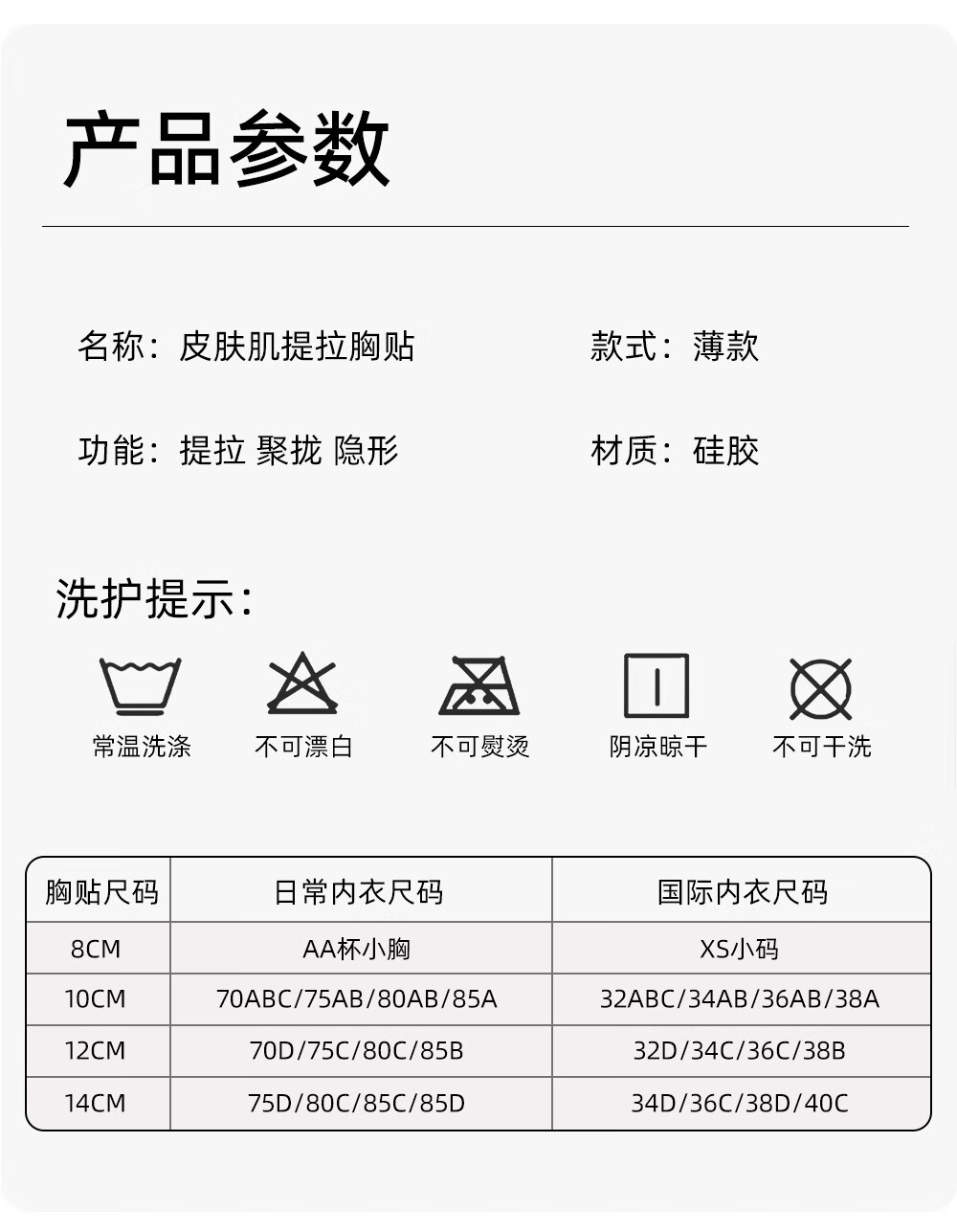 产品参数

名称：皮肤肌提拉胸贴

款式：薄款

功能：提拉 聚拢 隐形

材质：硅胶

洗护提示：

常温洗涤 不可漂白 不可熨烫 阴凉晾干 不可干洗

| 胸贴尺码 | 日常内衣尺码 | 国际内衣尺码 |
|---|---|---|
| 8CM | AA杯小胸 | XS小码 |
| 10CM | 70ABC/75AB/80AB/85A | 32ABC/34AB/36AB/38A |
| 12CM | 70D/75C/80C/85B | 32D/34C/36C/38B |
| 14CM | 75D/80C/85C/85D | 34D/36C/38D/40C |